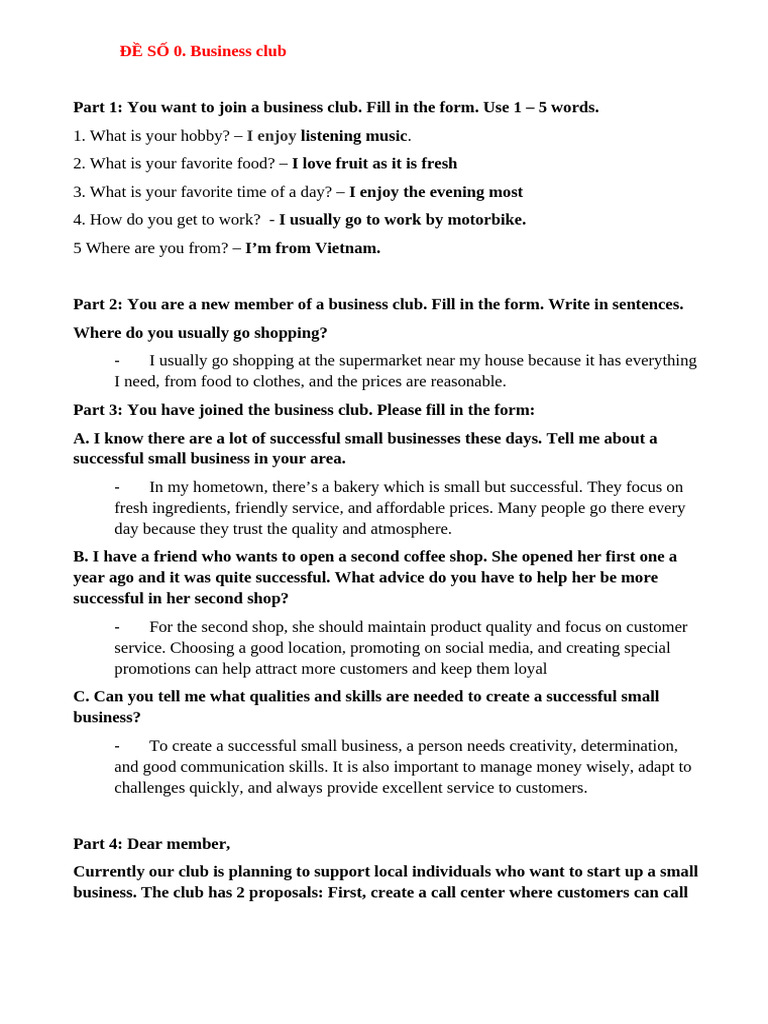 ĐỀ SỐ 0. Business club

Part 1: You want to join a business club. Fill in the form. Use 1 – 5 words.

1. What is your hobby? – I enjoy listening music.

2. What is your favorite food? – I love fruit as it is fresh

3. What is your favorite time of a day? – I enjoy the evening most

4. How do you get to work? - I usually go to work by motorbike.

5 Where are you from? – I'm from Vietnam.

Part 2: You are a new member of a business club. Fill in the form. Write in sentences.

Where do you usually go shopping?

- I usually go shopping at the supermarket near my house because it has everything I need, from food to clothes, and the prices are reasonable.

Part 3: You have joined the business club. Please fill in the form:

A. I know there are a lot of successful small businesses these days. Tell me about a successful small business in your area.

- In my hometown, there's a bakery which is small but successful. They focus on fresh ingredients, friendly service, and affordable prices. Many people go there every day because they trust the quality and atmosphere.

B. I have a friend who wants to open a second coffee shop. She opened her first one a year ago and it was quite successful. What advice do you have to help her be more successful in her second shop?

- For the second shop, she should maintain product quality and focus on customer service. Choosing a good location, promoting on social media, and creating special promotions can help attract more customers and keep them loyal

C. Can you tell me what qualities and skills are needed to create a successful small business?

- To create a successful small business, a person needs creativity, determination, and good communication skills. It is also important to manage money wisely, adapt to challenges quickly, and always provide excellent service to customers.

Part 4: Dear member,

Currently our club is planning to support local individuals who want to start up a small business. The club has 2 proposals: First, create a call center where customers can call